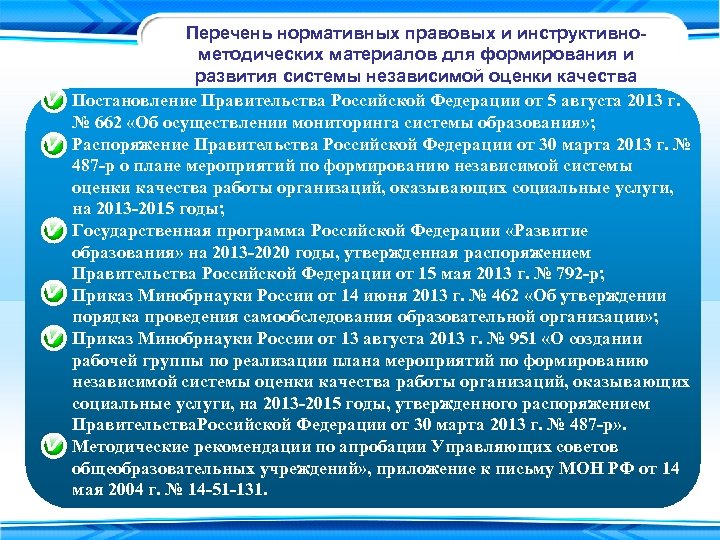 Перечень нормативных правовых и инструктивно-методических материалов для формирования и развития системы независимой оценки качества

Постановление Правительства Российской Федерации от 5 августа 2013 г. № 662 «Об осуществлении мониторинга системы образования»;

Распоряжение Правительства Российской Федерации от 30 марта 2013 г. № 487-р о плане мероприятий по формированию независимой системы оценки качества работы организаций, оказывающих социальные услуги, на 2013-2015 годы;

Государственная программа Российской Федерации «Развитие образования» на 2013-2020 годы, утвержденная распоряжением Правительства Российской Федерации от 15 мая 2013 г. № 792-р;

Приказ Минобрнауки России от 14 июня 2013 г. № 462 «Об утверждении порядка проведения самообследования образовательной организации»;

Приказ Минобрнауки России от 13 августа 2013 г. № 951 «О создании рабочей группы по реализации плана мероприятий по формированию независимой системы оценки качества работы организаций, оказывающих социальные услуги, на 2013-2015 годы, утвержденного распоряжением ПравительстваРоссийской Федерации от 30 марта 2013 г. № 487-р».

Методические рекомендации по апробации Управляющих советов общеобразовательных учреждений», приложение к письму МОН РФ от 14 мая 2004 г. № 14-51-131.